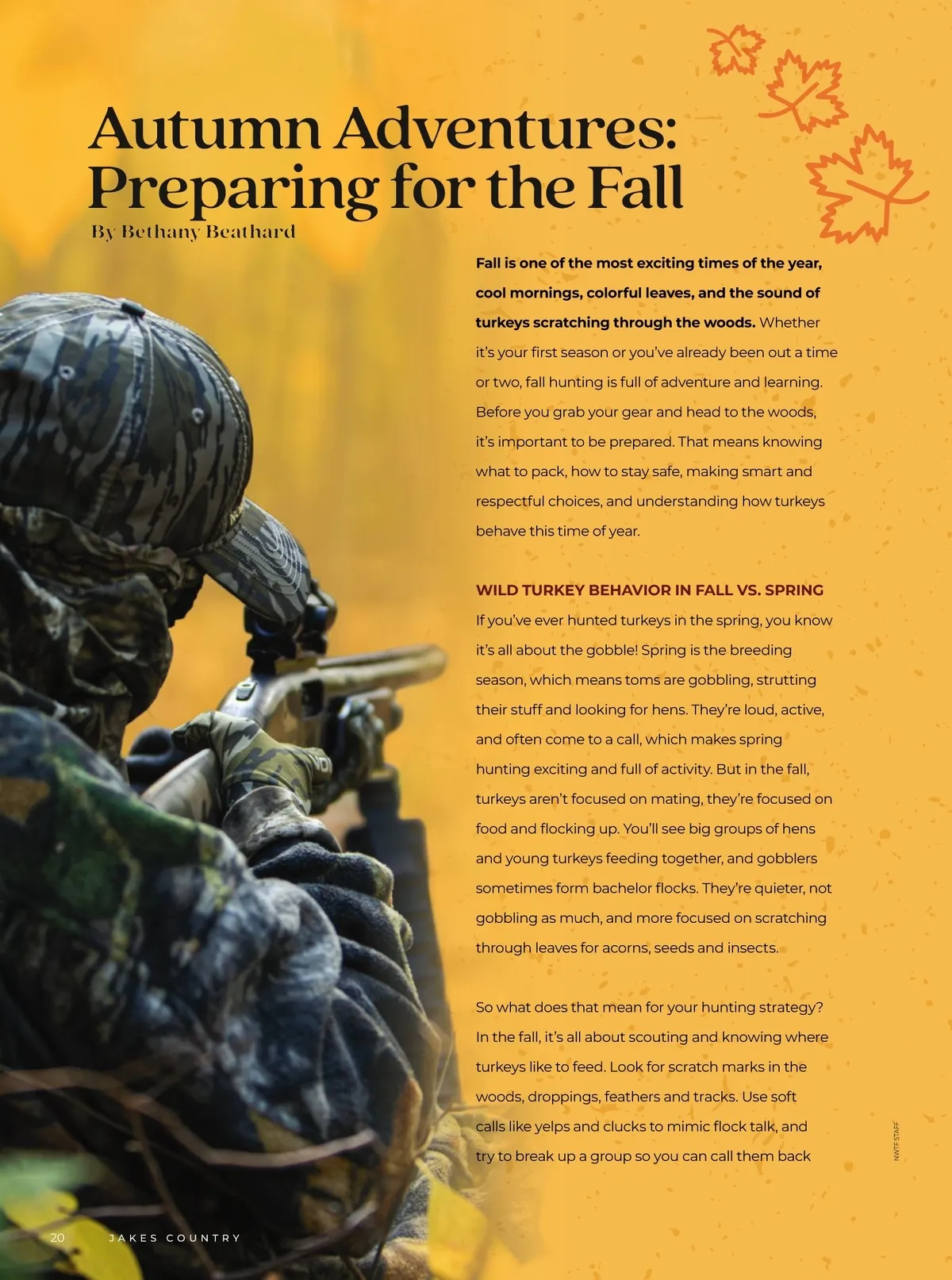 Autumn Adventures: Preparing for the Fall
By Bethany Beathard

Fall is one of the most exciting times of the year, cool mornings, colorful leaves, and the sound of turkeys scratching through the woods. Whether it's your first season or you've already been out a time or two, fall hunting is full of adventure and learning. Before you grab your gear and head to the woods, it's important to be prepared. That means knowing what to pack, how to stay safe, making smart and respectful choices, and understanding how turkeys behave this time of year.

WILD TURKEY BEHAVIOR IN FALL VS. SPRING
If you've ever hunted turkeys in the spring, you know it's all about the gobble! Spring is the breeding season, which means toms are gobbling, strutting their stuff and looking for hens. They're loud, active, and often come to a call, which makes spring hunting exciting and full of activity. But in the fall, turkeys aren't focused on mating, they're focused on food and flocking up. You'll see big groups of hens and young turkeys feeding together, and gobblers sometimes form bachelor flocks. They're quieter, not gobbling as much, and more focused on scratching through leaves for acorns, seeds and insects.

So what does that mean for your hunting strategy? In the fall, it's all about scouting and knowing where turkeys like to feed. Look for scratch marks in the woods, droppings, feathers and tracks. Use soft calls like yelps and clucks to mimic flock talk, and try to break up a group so you can call them back

NWTF STAFF

20 JAKES COUNTRY